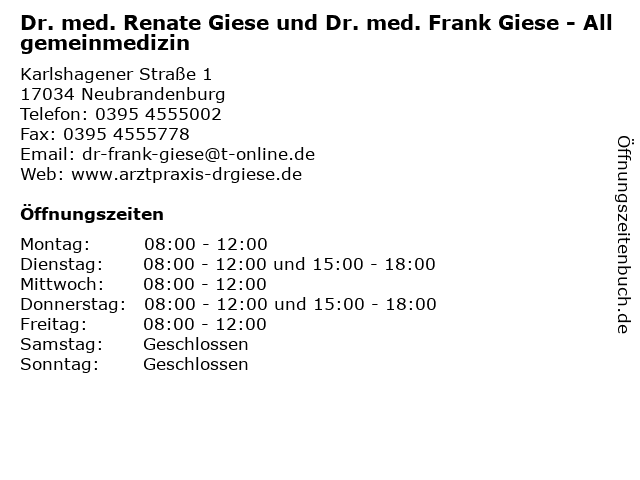 Dr. med. Renate Giese und Dr. med. Frank Giese - All gemeinmedizin

Karlshagener Straße 1
17034 Neubrandenburg
Telefon: 0395 4555002
Fax: 0395 4555778
Email: dr-frank-giese@t-online.de
Web: www.arztpraxis-drgiese.de

Öffnungszeiten

Montag: 08:00 - 12:00
Dienstag: 08:00 - 12:00 und 15:00 - 18:00
Mittwoch: 08:00 - 12:00
Donnerstag: 08:00 - 12:00 und 15:00 - 18:00
Freitag: 08:00 - 12:00
Samstag: Geschlossen
Sonntag: Geschlossen

Öffnungszeitenbuch.de